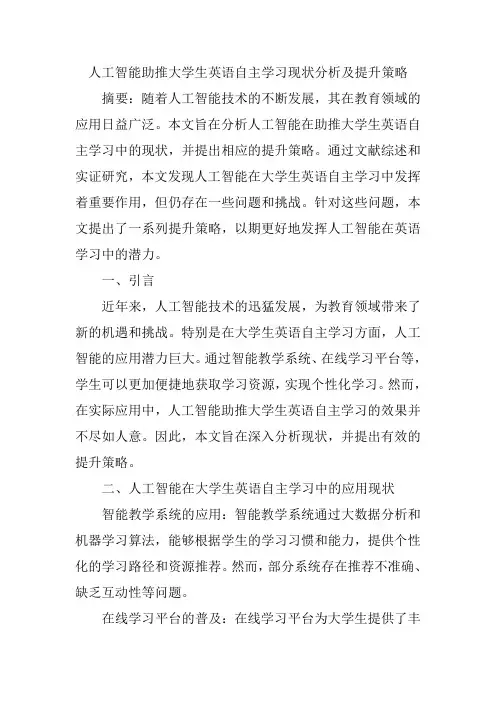 人工智能助推大学生英语自主学习现状分析及提升策略

摘要：随着人工智能技术的不断发展，其在教育领域的应用日益广泛。本文旨在分析人工智能在助推大学生英语自主学习中的现状，并提出相应的提升策略。通过文献综述和实证研究，本文发现人工智能在大学生英语自主学习中发挥着重要作用，但仍存在一些问题和挑战。针对这些问题，本文提出了一系列提升策略，以期更好地发挥人工智能在英语学习中的潜力。

一、引言

近年来，人工智能技术的迅猛发展，为教育领域带来了新的机遇和挑战。特别是在大学生英语自主学习方面，人工智能的应用潜力巨大。通过智能教学系统、在线学习平台等，学生可以更加便捷地获取学习资源，实现个性化学习。然而，在实际应用中，人工智能助推大学生英语自主学习的效果并不尽如人意。因此，本文旨在深入分析现状，并提出有效的提升策略。

二、人工智能在大学生英语自主学习中的应用现状

智能教学系统的应用：智能教学系统通过大数据分析和机器学习算法，能够根据学生的学习习惯和能力，提供个性化的学习路径和资源推荐。然而，部分系统存在推荐不准确、缺乏互动性等问题。

在线学习平台的普及：在线学习平台为大学生提供了丰